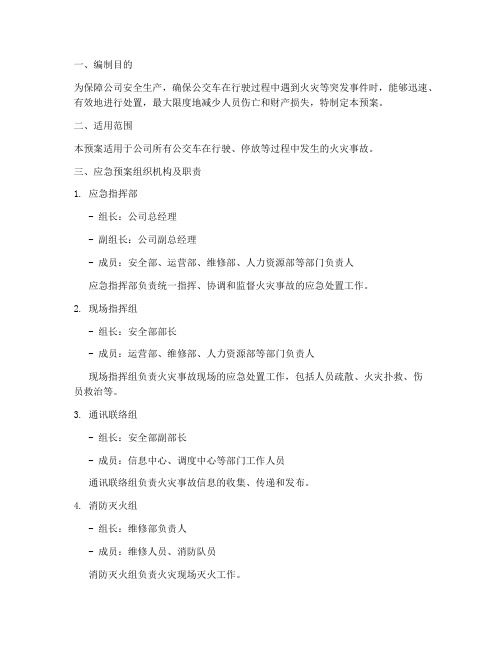 一、编制目的

为保障公司安全生产，确保公交车在行驶过程中遇到火灾等突发事件时，能够迅速、有效地进行处置，最大限度地减少人员伤亡和财产损失，特制定本预案。

二、适用范围

本预案适用于公司所有公交车在行驶、停放等过程中发生的火灾事故。

三、应急预案组织机构及职责

1. 应急指挥部

- 组长：公司总经理

- 副组长：公司副总经理

- 成员：安全部、运营部、维修部、人力资源部等部门负责人

应急指挥部负责统一指挥、协调和监督火灾事故的应急处置工作。

2. 现场指挥组

- 组长：安全部部长

- 成员：运营部、维修部、人力资源部等部门负责人

现场指挥组负责火灾事故现场的应急处置工作，包括人员疏散、火灾扑救、伤员救治等。

3. 通讯联络组

- 组长：安全部副部长

- 成员：信息中心、调度中心等部门工作人员

通讯联络组负责火灾事故信息的收集、传递和发布。

4. 消防灭火组

- 组长：维修部负责人

- 成员：维修人员、消防队员

消防灭火组负责火灾现场灭火工作。